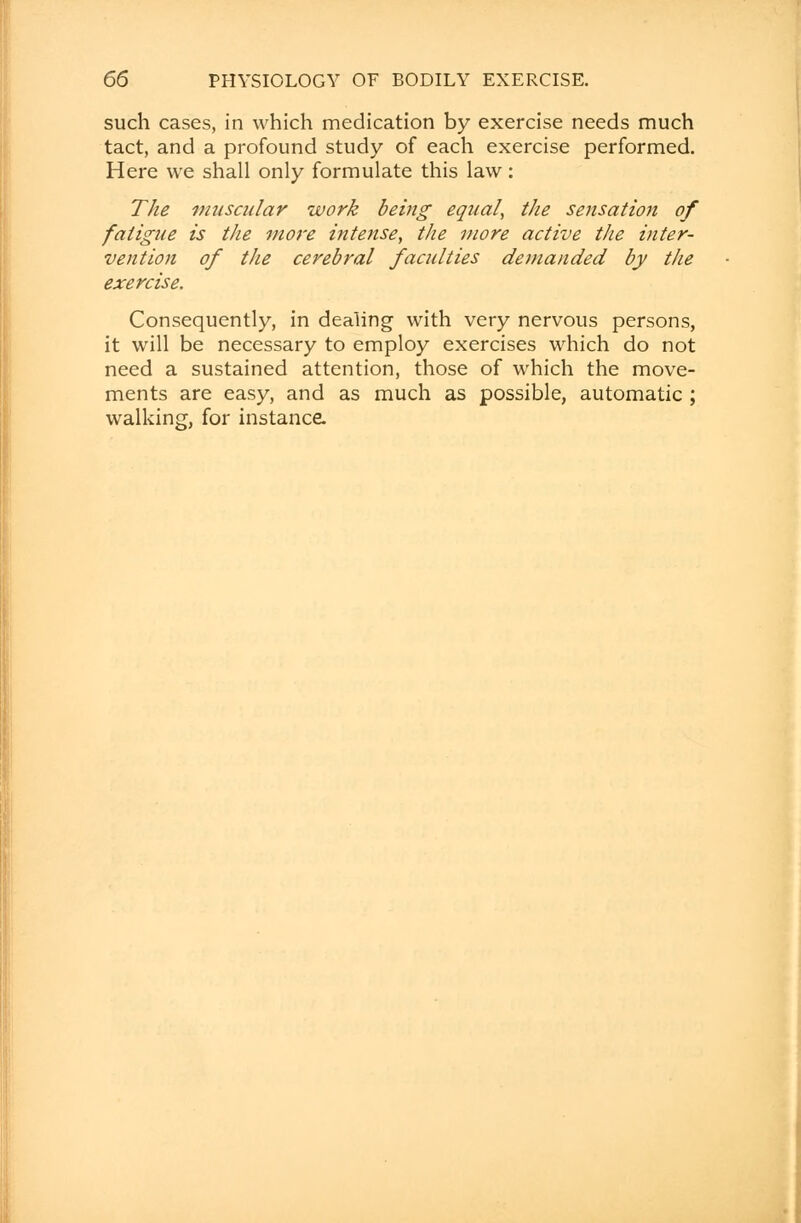 66 PHYSIOLOGY OF BODILY EXERCISE.

such cases, in which medication by exercise needs much tact, and a profound study of each exercise performed. Here we shall only formulate this law :

The muscular work being equal, the sensation of fatigue is the more intense, the more active the intervention of the cerebral faculties demanded by the exercise.

Consequently, in dealing with very nervous persons, it will be necessary to employ exercises which do not need a sustained attention, those of which the movements are easy, and as much as possible, automatic ; walking, for instance.